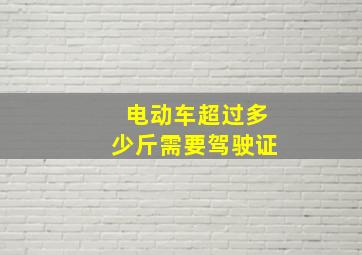 电动车超过多少斤需要驾驶证